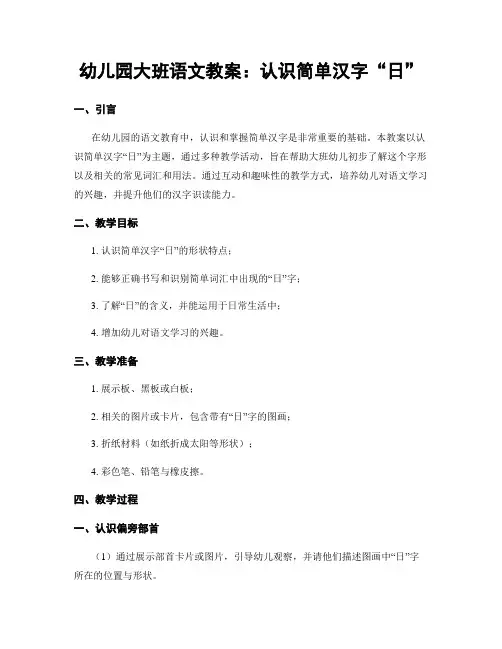 幼儿园大班语文教案：认识简单汉字“日”

一、引言

在幼儿园的语文教育中，认识和掌握简单汉字是非常重要的基础。本教案以认识简单汉字“日”为主题，通过多种教学活动，旨在帮助大班幼儿初步了解这个字形以及相关的常见词汇和用法。通过互动和趣味性的教学方式，培养幼儿对语文学习的兴趣，并提升他们的汉字识读能力。

二、教学目标

1. 认识简单汉字“日”的形状特点；

2. 能够正确书写和识别简单词汇中出现的“日”字；

3. 了解“日”的含义，并能运用于日常生活中；

4. 增加幼儿对语文学习的兴趣。

三、教学准备

1. 展示板、黑板或白板；

2. 相关的图片或卡片，包含带有“日”字的图画；

3. 折纸材料（如纸折成太阳等形状）；

4. 彩色笔、铅笔与橡皮擦。

四、教学过程

一、认识偏旁部首

（1）通过展示部首卡片或图片，引导幼儿观察，并请他们描述图画中“日”字所在的位置与形状。